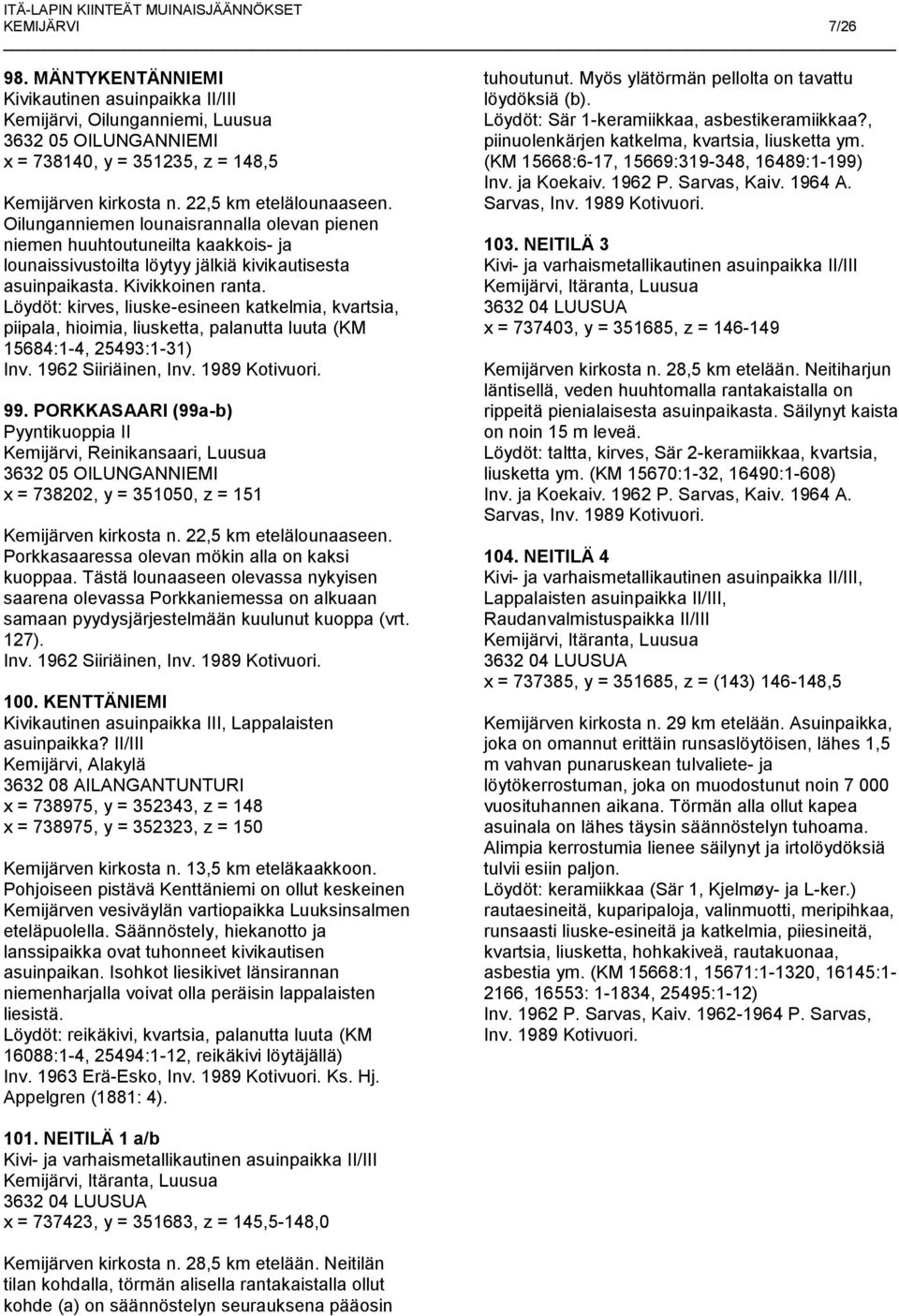 ITÄ-LAPIN KIINTEÄT MUINAISJÄÄNNÖKSET
KEMIJÄRVI 7/26

98. MÄNTYKENTÄNNIEMI
Kivikautinen asuinpaikka II/III
Kemijärvi, Oilunganniemi, Luusua
3632 05 OILUNGANNIEMI
x = 738140, y = 351235, z = 148,5

Kemijärven kirkosta n. 22,5 km etelälounaaseen. Oilunganniemen lounaisrannalla olevan pienen niemen huuhtoutuneilta kaakkois- ja lounaissivustoilta löytyy jälkiä kivikautisesta asuinpaikasta. Kivikkoinen ranta.
Löydöt: kirves, liuske-esineen katkelmia, kvartsia, piipala, hioimia, liusketta, palanutta luuta (KM 15684:1-4, 25493:1-31)
Inv. 1962 Siiriäinen, Inv. 1989 Kotivuori.

99. PORKKASAARI (99a-b)
Pyyntikuoppia II
Kemijärvi, Reinikansaari, Luusua
3632 05 OILUNGANNIEMI
x = 738202, y = 351050, z = 151

Kemijärven kirkosta n. 22,5 km etelälounaaseen. Porkkasaaressa olevan mökin alla on kaksi kuoppaa. Tästä lounaaseen olevassa nykyisen saarena olevassa Porkkaniemessa on alkuaan samaan pyydysjärjestelmään kuulunut kuoppa (vrt. 127).
Inv. 1962 Siiriäinen, Inv. 1989 Kotivuori.

100. KENTTÄNIEMI
Kivikautinen asuinpaikka III, Lappalaisten asuinpaikka? II/III
Kemijärvi, Alakylä
3632 08 AILANGANTUNTURI
x = 738975, y = 352343, z = 148
x = 738975, y = 352323, z = 150

Kemijärven kirkosta n. 13,5 km eteläkaakkoon. Pohjoiseen pistävä Kenttäniemi on ollut keskeinen Kemijärven vesiväylän vartiopaikka Luuksinsalmen eteläpuolella. Säännöstely, hiekanotto ja lanssipaikka ovat tuhonneet kivikautisen asuinpaikan. Isohkot liesikivet länsirannan niemenharjalla voivat olla peräisin lappalaisten liesistä.
Löydöt: reikäkivi, kvartsia, palanutta luuta (KM 16088:1-4, 25494:1-12, reikäkivi löytäjällä)
Inv. 1963 Erä-Esko, Inv. 1989 Kotivuori. Ks. Hj. Appelgren (1881: 4).

101. NEITILÄ 1 a/b
Kivi- ja varhaismetallikautinen asuinpaikka II/III
Kemijärvi, Itäranta, Luusua
3632 04 LUUSUA
x = 737423, y = 351683, z = 145,5-148,0

Kemijärven kirkosta n. 28,5 km etelään. Neitilän tilan kohdalla, törmän alisella rantakaistalla ollut kohde (a) on säännöstelyn seurauksena pääosin tuhoutunut. Myös ylätörmän pellolta on tavattu löydöksiä (b).
Löydöt: Sär 1-keramiikkaa, asbestikeramiikkaa?, piinuolenkärjen katkelma, kvartsia, liusketta ym. (KM 15668:6-17, 15669:319-348, 16489:1-199)
Inv. ja Koekaiv. 1962 P. Sarvas, Kaiv. 1964 A. Sarvas, Inv. 1989 Kotivuori.

103. NEITILÄ 3
Kivi- ja varhaismetallikautinen asuinpaikka II/III
Kemijärvi, Itäranta, Luusua
3632 04 LUUSUA
x = 737403, y = 351685, z = 146-149

Kemijärven kirkosta n. 28,5 km etelään. Neitiharjun läntisellä, veden huuhtomalla rantakaistalla on rippeitä pienialaisesta asuinpaikasta. Säilynyt kaista on noin 15 m leveä.
Löydöt: taltta, kirves, Sär 2-keramiikkaa, kvartsia, liusketta ym. (KM 15670:1-32, 16490:1-608)
Inv. ja Koekaiv. 1962 P. Sarvas, Kaiv. 1964 A. Sarvas, Inv. 1989 Kotivuori.

104. NEITILÄ 4
Kivi- ja varhaismetallikautinen asuinpaikka II/III, Lappalaisten asuinpaikka II/III, Raudanvalmistuspaikka II/III
Kemijärvi, Itäranta, Luusua
3632 04 LUUSUA
x = 737385, y = 351685, z = (143) 146-148,5

Kemijärven kirkosta n. 29 km etelään. Asuinpaikka, joka on omannut erittäin runsaslöytöisen, lähes 1,5 m vahvan punaruskean tulvaliete- ja löytökerrostuman, joka on muodostunut noin 7 000 vuosituhannen aikana. Törmän alla ollut kapea asuinala on lähes täysin säännöstelyn tuhoama. Alimpia kerrostumia lienee säilynyt ja irtolöydöksiä tulvii esiin paljon.
Löydöt: keramiikkaa (Sär 1, Kjelmøy- ja L-ker.) rautaesineitä, kuparipaloja, valinmuotti, meripihkaa, runsaasti liuske-esineitä ja katkelmia, piiesineitä, kvartsia, liusketta, hohkakiveä, rautakuonaa, asbestia ym. (KM 15668:1, 15671:1-1320, 16145:1-2166, 16553: 1-1834, 25495:1-12)
Inv. 1962 P. Sarvas, Kaiv. 1962-1964 P. Sarvas, Inv. 1989 Kotivuori.